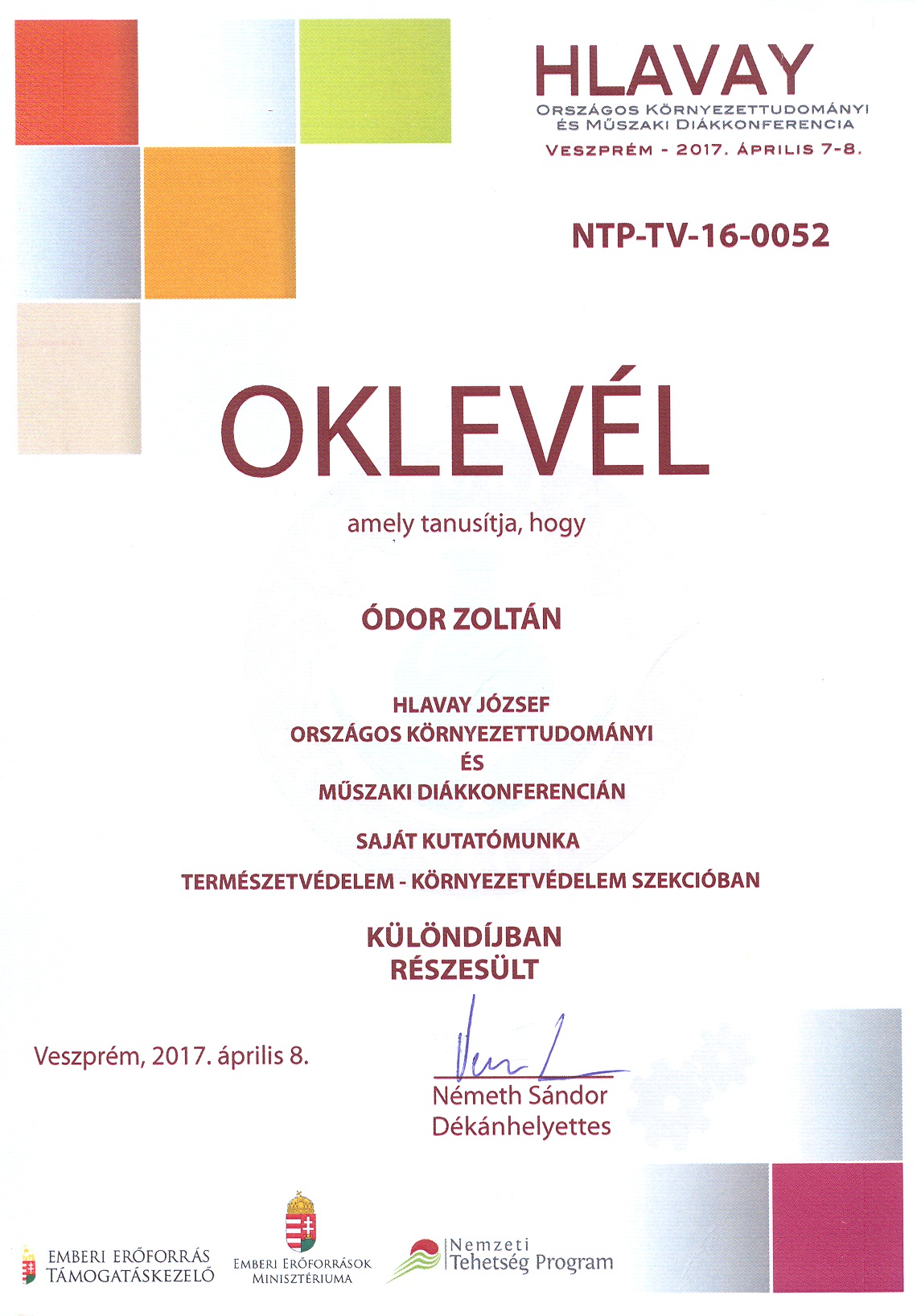 HLAVAY
ORSZÁGOS KÖRNYEZETTUDOMÁNYI
ÉS MŰSZAKI DIÁKKONFERENCIA
VESZPRÉM - 2017. ÁPRILIS 7-8.

NTP-TV-16-0052

OKLEVÉL

amely tanusítja, hogy

ÓDOR ZOLTÁN

HLAVAY JÓZSEF
ORSZÁGOS KÖRNYEZETTUDOMÁNYI
ÉS
MŰSZAKI DIÁKKONFERENCIÁN

SAJÁT KUTATÓMUNKA

TERMÉSZETVÉDELEM - KÖRNYEZETVÉDELEM SZEKCIÓBAN

KÜLÖNDÍJBAN
RÉSZESÜLT

Veszprém, 2017. április 8.

Németh Sándor
Dékánhelyettes

EMBERI ERŐFORRÁS TÁMOGATÁSKEZELŐ

EMBERI ERŐFORRÁSOK MINISZTÉRIUMA

Nemzeti Tehetség Program